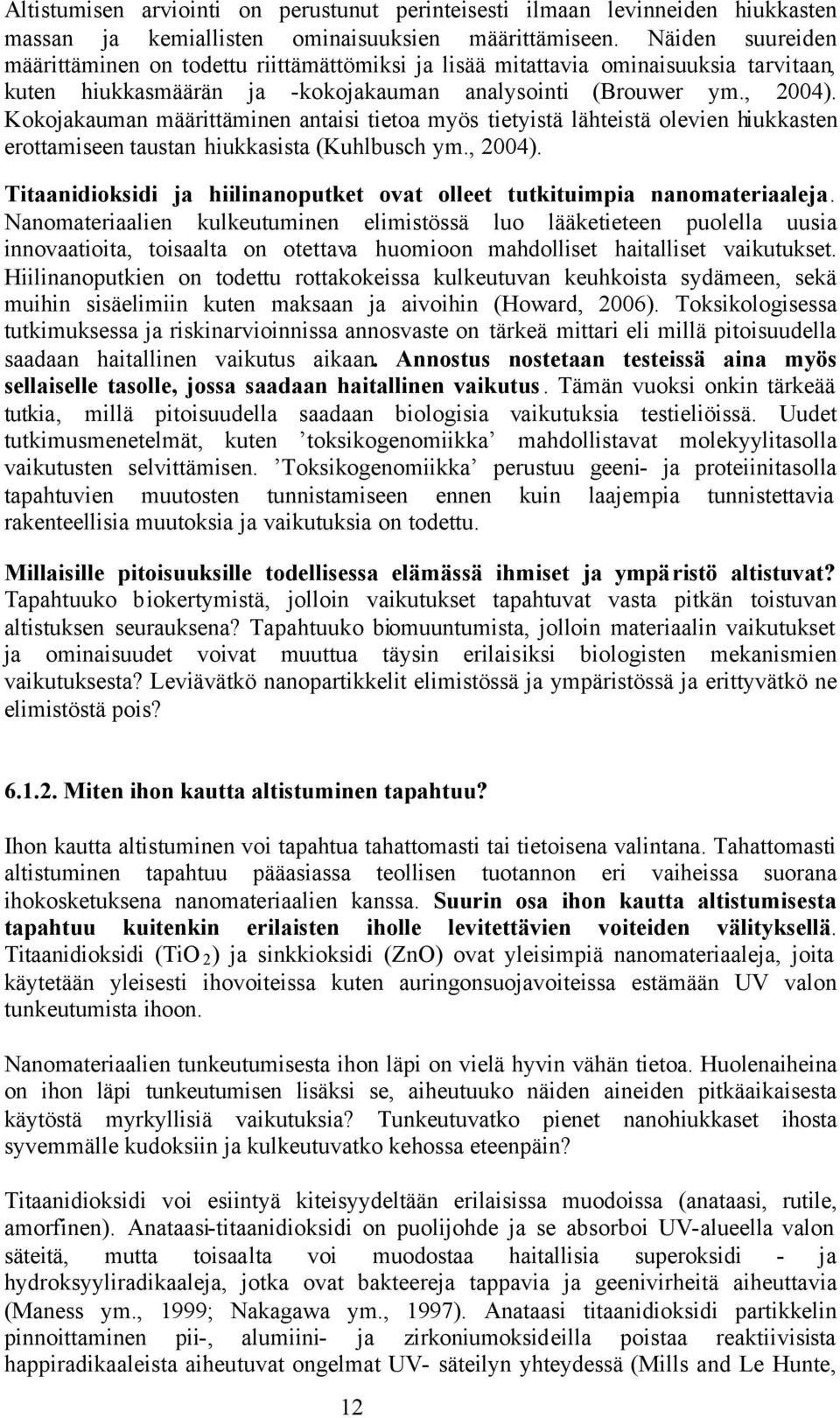 Altistumisen arviointi on perustunut perinteisesti ilmaan levinneiden hiukkasten massan ja kemiallisten ominaisuuksien määrittämiseen. Näiden suureiden määrittäminen on todettu riittämättömiksi ja lisää mitattavia ominaisuuksia tarvitaan, kuten hiukkasmäärän ja -kokojakauman analysointi (Brouwer ym., 2004). Kokojakauman määrittäminen antaisi tietoa myös tietyistä lähteistä olevien hiukkasten erottamiseen taustan hiukkasista (Kuhlbusch ym., 2004).

Titaanidioksidi ja hiilinanoputket ovat olleet tutkituimpia nanomateriaaleja. Nanomateriaalien kulkeutuminen elimistössä luo lääketieteen puolella uusia innovaatioita, toisaalta on otettava huomioon mahdolliset haitalliset vaikutukset. Hiilinanoputkien on todettu rottakokeissa kulkeutuvan keuhkoista sydämeen, sekä muihin sisäelimiin kuten maksaan ja aivoihin (Howard, 2006). Toksikologisessa tutkimuksessa ja riskinarvioinnissa annosvaste on tärkeä mittari eli millä pitoisuudella saadaan haitallinen vaikutus aikaan. Annostus nostetaan testeissä aina myös sellaiselle tasolle, jossa saadaan haitallinen vaikutus. Tämän vuoksi onkin tärkeää tutkia, millä pitoisuudella saadaan biologisia vaikutuksia testieliöissä. Uudet tutkimusmenetelmät, kuten ’toksikogenomiikka’ mahdollistavat molekyylitasolla vaikutusten selvittämisen. ’Toksikogenomiikka’ perustuu geeni- ja proteiinitasolla tapahtuvien muutosten tunnistamiseen ennen kuin laajempia tunnistettavia rakenteellisia muutoksia ja vaikutuksia on todettu.

Millaisille pitoisuuksille todellisessa elämässä ihmiset ja ympäristö altistuvat? Tapahtuuko biokertymistä, jolloin vaikutukset tapahtuvat vasta pitkän toistuvan altistuksen seurauksena? Tapahtuuko biomuuntumista, jolloin materiaalin vaikutukset ja ominaisuudet voivat muuttua täysin erilaisiksi biologisten mekanismien vaikutuksesta? Leviävätkö nanopartikkelit elimistössä ja ympäristössä ja erittyvätkö ne elimistöstä pois?

6.1.2. Miten ihon kautta altistuminen tapahtuu?

Ihon kautta altistuminen voi tapahtua tahattomasti tai tietoisena valintana. Tahattomasti altistuminen tapahtuu pääasiassa teollisen tuotannon eri vaiheissa suorana ihokosketuksena nanomateriaalien kanssa. Suurin osa ihon kautta altistumisesta tapahtuu kuitenkin erilaisten iholle levitettävien voiteiden välityksellä. Titaanidioksidi ($TiO_2$) ja sinkkioksidi (ZnO) ovat yleisimpiä nanomateriaaleja, joita käytetään yleisesti ihovoiteissa kuten auringonsuojavoiteissa estämään UV valon tunkeutumista ihoon.

Nanomateriaalien tunkeutumisesta ihon läpi on vielä hyvin vähän tietoa. Huolenaiheina on ihon läpi tunkeutumisen lisäksi se, aiheutuuko näiden aineiden pitkäaikaisesta käytöstä myrkyllisiä vaikutuksia? Tunkeutuvatko pienet nanohiukkaset ihosta syvemmälle kudoksiin ja kulkeutuvatko kehossa eteenpäin?

Titaanidioksidi voi esiintyä kiteisyydeltään erilaisissa muodoissa (anataasi, rutile, amorfinen). Anataasi-titaanidioksidi on puolijohde ja se absorboi UV-alueella valon säteitä, mutta toisaalta voi muodostaa haitallisia superoksidi - ja hydroksyyliradikaaleja, jotka ovat bakteereja tappavia ja geenivirheitä aiheuttavia (Maness ym., 1999; Nakagawa ym., 1997). Anataasi titaanidioksidi partikkelin pinnoittaminen pii-, alumiini- ja zirkoniumoksideilla poistaa reaktiivisista happiradikaaleista aiheutuvat ongelmat UV- säteilyn yhteydessä (Mills and Le Hunte,

12